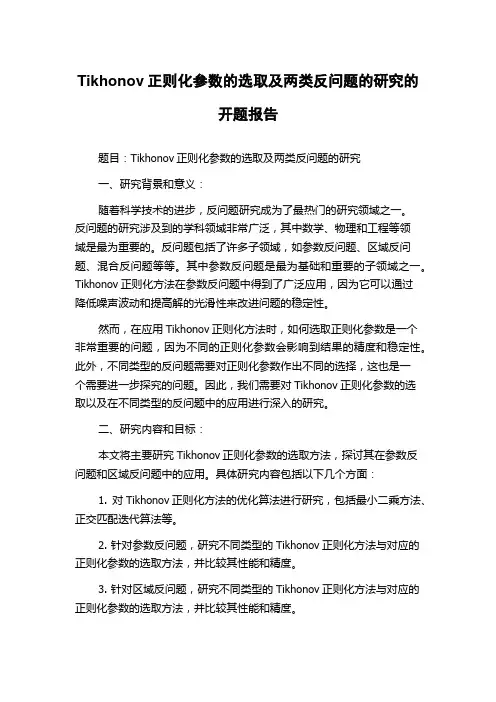 Tikhonov 正则化参数的选取及两类反问题的研究的开题报告

题目：Tikhonov 正则化参数的选取及两类反问题的研究

一、研究背景和意义：

随着科学技术的进步，反问题研究成为了最热门的研究领域之一。反问题的研究涉及到的学科领域非常广泛，其中数学、物理和工程等领域是最为重要的。反问题包括了许多子领域，如参数反问题、区域反问题、混合反问题等等。其中参数反问题是最为基础和重要的子领域之一。Tikhonov 正则化方法在参数反问题中得到了广泛应用，因为它可以通过降低噪声波动和提高解的光滑性来改进问题的稳定性。

然而，在应用 Tikhonov 正则化方法时，如何选取正则化参数是一个非常重要的问题，因为不同的正则化参数会影响到结果的精度和稳定性。此外，不同类型的反问题需要对正则化参数作出不同的选择，这也是一个需要进一步探究的问题。因此，我们需要对 Tikhonov 正则化参数的选取以及在不同类型的反问题中的应用进行深入的研究。

二、研究内容和目标：

本文将主要研究 Tikhonov 正则化参数的选取方法，探讨其在参数反问题和区域反问题中的应用。具体研究内容包括以下几个方面：

1. 对 Tikhonov 正则化方法的优化算法进行研究，包括最小二乘方法、正交匹配迭代算法等。

2. 针对参数反问题，研究不同类型的 Tikhonov 正则化方法与对应的正则化参数的选取方法，并比较其性能和精度。

3. 针对区域反问题，研究不同类型的 Tikhonov 正则化方法与对应的正则化参数的选取方法，并比较其性能和精度。